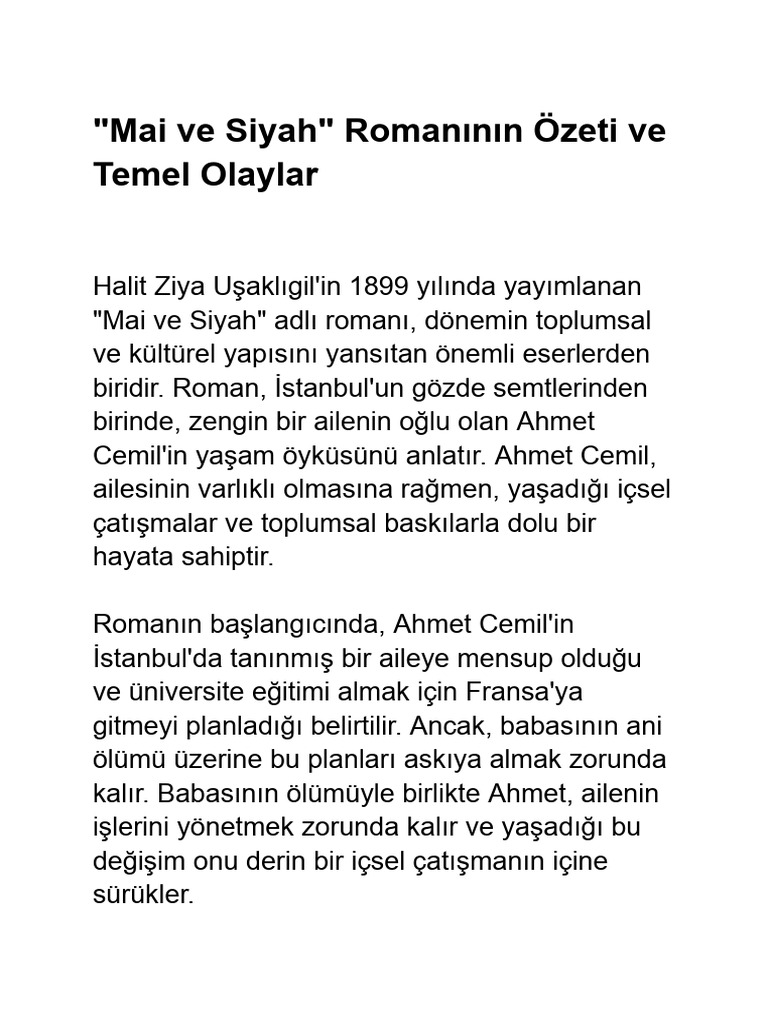 "Mai ve Siyah" Romanının Özeti ve Temel Olaylar

Halit Ziya Uşaklıgil'in 1899 yılında yayımlanan "Mai ve Siyah" adlı romanı, dönemin toplumsal ve kültürel yapısını yansıtan önemli eserlerden biridir. Roman, İstanbul'un gözde semtlerinden birinde, zengin bir ailenin oğlu olan Ahmet Cemil'in yaşam öyküsünü anlatır. Ahmet Cemil, ailesinin varlıklı olmasına rağmen, yaşadığı içsel çatışmalar ve toplumsal baskılarla dolu bir hayata sahiptir.

Romanın başlangıcında, Ahmet Cemil'in İstanbul'da tanınmış bir aileye mensup olduğu ve üniversite eğitimi almak için Fransa'ya gitmeyi planladığı belirtilir. Ancak, babasının ani ölümü üzerine bu planları askıya almak zorunda kalır. Babasının ölümüyle birlikte Ahmet, ailenin işlerini yönetmek zorunda kalır ve yaşadığı bu değişim onu derin bir içsel çatışmanın içine sürükler.